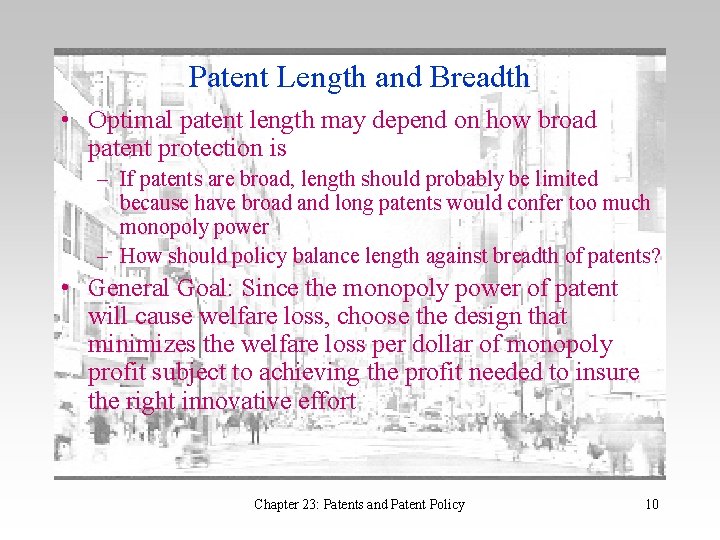 Patent Length and Breadth

• Optimal patent length may depend on how broad patent protection is

– If patents are broad, length should probably be limited because have broad and long patents would confer too much monopoly power

– How should policy balance length against breadth of patents?

• General Goal: Since the monopoly power of patent will cause welfare loss, choose the design that minimizes the welfare loss per dollar of monopoly profit subject to achieving the profit needed to insure the right innovative effort

Chapter 23: Patents and Patent Policy

10